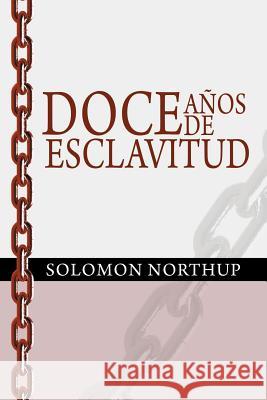 DOCE AÑOS DE ESCLAVITUD

SOLOMON NORTHUP

Kraina Książek